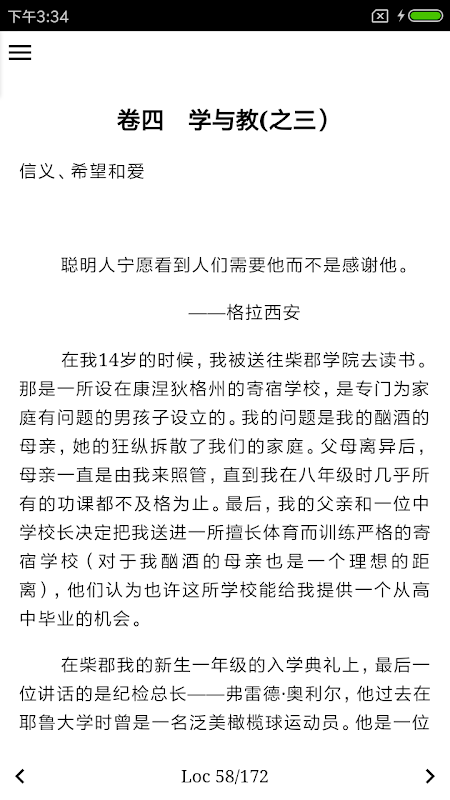 下午3:34

卷四　学与教(之三）

信义、希望和爱

聪明人宁愿看到人们需要他而不是感谢他。

——格拉西安

在我14岁的时候，我被送往柴郡学院去读书。那是一所设在康涅狄格州的寄宿学校，是专门为家庭有问题的男孩子设立的。我的问题是我的酗酒的母亲，她的狂纵拆散了我们的家庭。父母离异后，母亲一直是由我来照管，直到我在八年级时几乎所有的功课都不及格为止。最后，我的父亲和一位中学校长决定把我送进一所擅长体育而训练严格的寄宿学校（对于我酗酒的母亲也是一个理想的距离），他们认为也许这所学校能给我提供一个从高中毕业的机会。

在柴郡我的新生一年级的入学典礼上，最后一位讲话的是纪检总长——弗雷德·奥利尔，他过去在耶鲁大学时曾是一名泛美橄榄球运动员。他是一位

Loc 58/172